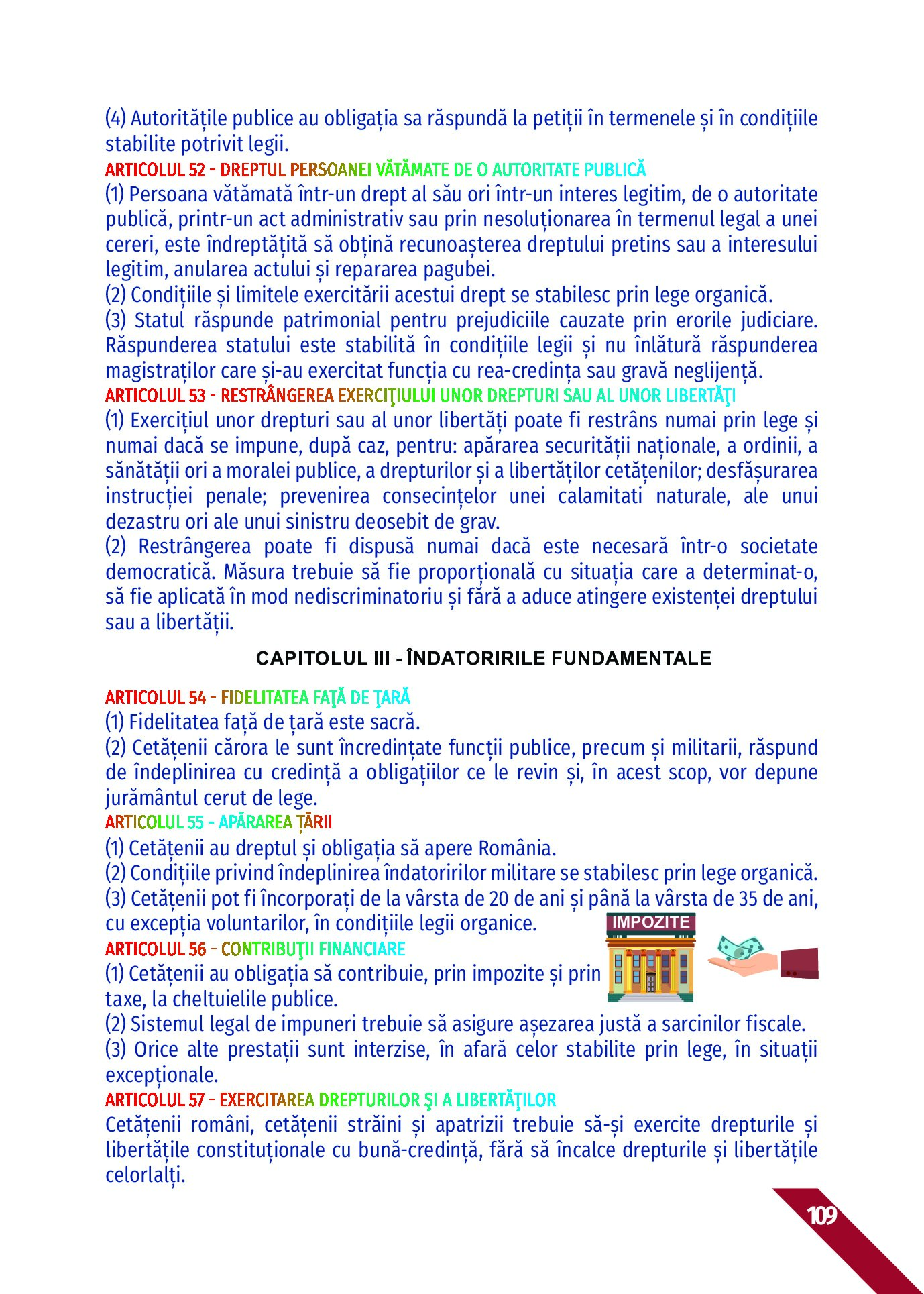 (4) Autoritățile publice au obligația sa răspundă la petiții în termenele și în condițiile stabilite potrivit legii.
ARTICOLUL 52 - DREPTUL PERSOANEI VĂTĂMATE DE O AUTORITATE PUBLICĂ
(1) Persoana vătămată într-un drept al său ori într-un interes legitim, de o autoritate publică, printr-un act administrativ sau prin nesoluționarea în termenul legal a unei cereri, este îndreptățită să obțină recunoașterea dreptului pretins sau a interesului legitim, anularea actului și repararea pagubei.
(2) Condițiile și limitele exercitării acestui drept se stabilesc prin lege organică.
(3) Statul răspunde patrimonial pentru prejudiciile cauzate prin erorile judiciare. Răspunderea statului este stabilită în condițiile legii și nu înlătură răspunderea magistraților care și-au exercitat funcția cu rea-credința sau gravă neglijență.
ARTICOLUL 53 - RESTRÂNGEREA EXERCIŢIULUI UNOR DREPTURI SAU AL UNOR LIBERTĂŢI
(1) Exercițiul unor drepturi sau al unor libertăți poate fi restrâns numai prin lege și numai dacă se impune, după caz, pentru: apărarea securității naționale, a ordinii, a sănătății ori a moralei publice, a drepturilor și a libertăților cetățenilor; desfășurarea instrucției penale; prevenirea consecințelor unei calamitati naturale, ale unui dezastru ori ale unui sinistru deosebit de grav.
(2) Restrângerea poate fi dispusă numai dacă este necesară într-o societate democratică. Măsura trebuie să fie proporțională cu situația care a determinat-o, să fie aplicată în mod nediscriminatoriu și fără a aduce atingere existenței dreptului sau a libertății.

CAPITOLUL III - ÎNDATORIRILE FUNDAMENTALE

ARTICOLUL 54 - FIDELITATEA FAŢĂ DE ŢARĂ
(1) Fidelitatea față de țară este sacră.
(2) Cetățenii cărora le sunt încredințate funcții publice, precum și militarii, răspund de îndeplinirea cu credință a obligațiilor ce le revin și, în acest scop, vor depune jurământul cerut de lege.
ARTICOLUL 55 - APĂRAREA ȚĂRII
(1) Cetățenii au dreptul și obligația să apere România.
(2) Condițiile privind îndeplinirea îndatoririlor militare se stabilesc prin lege organică.
(3) Cetățenii pot fi încorporați de la vârsta de 20 de ani și până la vârsta de 35 de ani, cu excepția voluntarilor, în condițiile legii organice.
IMPOZITE
ARTICOLUL 56 - CONTRIBUŢII FINANCIARE
(1) Cetățenii au obligația să contribuie, prin impozite și prin taxe, la cheltuielile publice.
(2) Sistemul legal de impuneri trebuie să asigure așezarea justă a sarcinilor fiscale.
(3) Orice alte prestații sunt interzise, în afară celor stabilite prin lege, în situații excepționale.
ARTICOLUL 57 - EXERCITAREA DREPTURILOR ŞI A LIBERTĂŢILOR
Cetățenii români, cetățenii străini și apatrizii trebuie să-și exercite drepturile și libertățile constituționale cu bună-credință, fără să încalce drepturile și libertățile celorlalți.
109